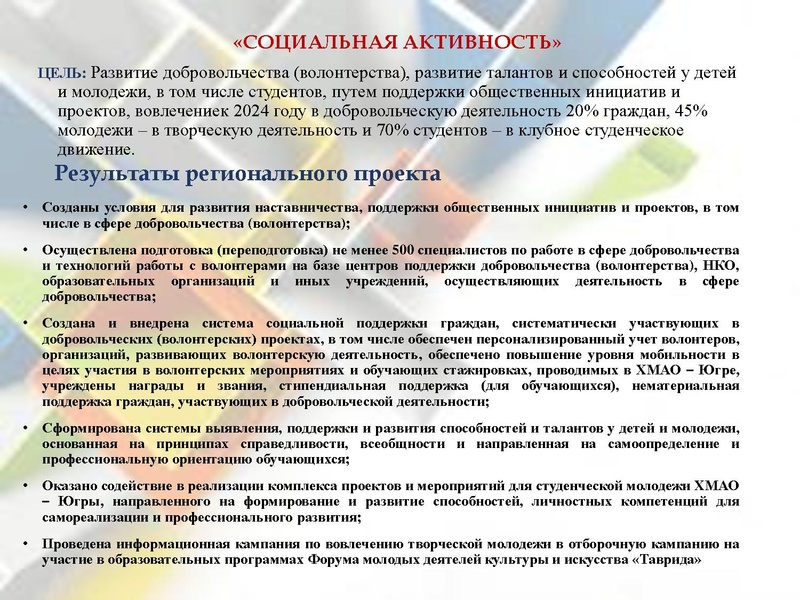 «СОЦИАЛЬНАЯ АКТИВНОСТЬ»

ЦЕЛЬ: Развитие добровольчества (волонтерства), развитие талантов и способностей у детей и молодежи, в том числе студентов, путем поддержки общественных инициатив и проектов, вовлечениек 2024 году в добровольческую деятельность 20% граждан, 45% молодежи – в творческую деятельность и 70% студентов – в клубное студенческое движение.

Результаты регионального проекта

• Созданы условия для развития наставничества, поддержки общественных инициатив и проектов, в том числе в сфере добровольчества (волонтерства);

• Осуществлена подготовка (переподготовка) не менее 500 специалистов по работе в сфере добровольчества и технологий работы с волонтерами на базе центров поддержки добровольчества (волонтерства), НКО, образовательных организаций и иных учреждений, осуществляющих деятельность в сфере добровольчества;

• Создана и внедрена система социальной поддержки граждан, систематически участвующих в добровольческих (волонтерских) проектах, в том числе обеспечен персонализированный учет волонтеров, организаций, развивающих волонтерскую деятельность, обеспечено повышение уровня мобильности в целях участия в волонтерских мероприятиях и обучающих стажировках, проводимых в ХМАО – Югре, учреждены награды и звания, стипендиальная поддержка (для обучающихся), нематериальная поддержка граждан, участвующих в добровольческой деятельности;

• Сформирована системы выявления, поддержки и развития способностей и талантов у детей и молодежи, основанная на принципах справедливости, всеобщности и направленная на самоопределение и профессиональную ориентацию обучающихся;

• Оказано содействие в реализации комплекса проектов и мероприятий для студенческой молодежи ХМАО – Югры, направленного на формирование и развитие способностей, личностных компетенций для самореализации и профессионального развития;

• Проведена информационная кампания по вовлечению творческой молодежи в отборочную кампанию на участие в образовательных программах Форума молодых деятелей культуры и искусства «Таврида»